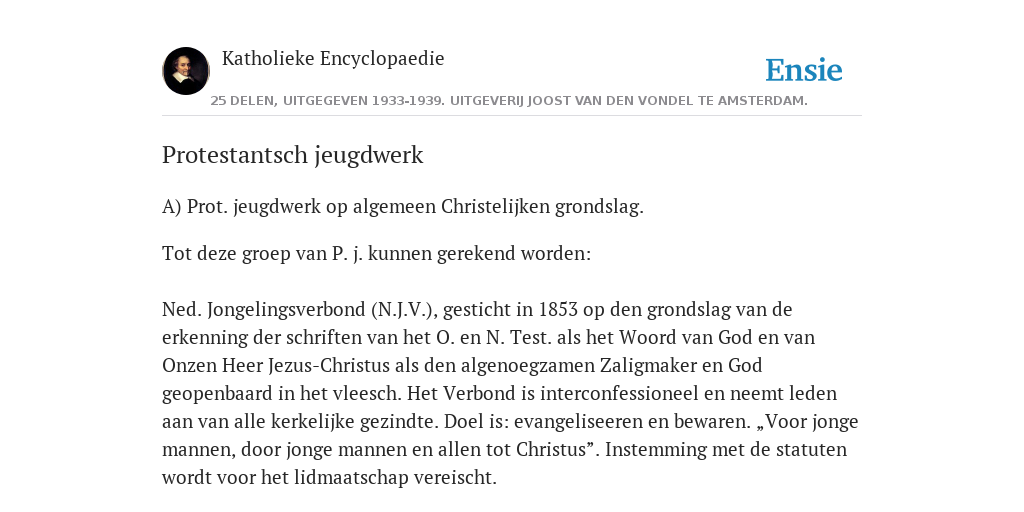 Katholieke Encyclopaedie

Ensie

25 DELEN, UITGEGEVEN 1933-1939. UITGEVERIJ JOOST VAN DEN VONDEL TE AMSTERDAM.

Protestantsch jeugdwerk

A) Prot. jeugdwerk op algemeen Christelijken grondslag.

Tot deze groep van P. j. kunnen gerekend worden:

Ned. Jongelingsverbond (N.J.V.), gesticht in 1853 op den grondslag van de erkenning der schriften van het O. en N. Test. als het Woord van God en van Onzen Heer Jezus-Christus als den algenoegzamen Zaligmaker en God geopenbaard in het vleesch. Het Verbond is interconfessioneel en neemt leden aan van alle kerkelijke gezindte. Doel is: evangeliseeren en bewaren. „Voor jonge mannen, door jonge mannen en allen tot Christus”. Instemming met de statuten wordt voor het lidmaatschap vereischt.